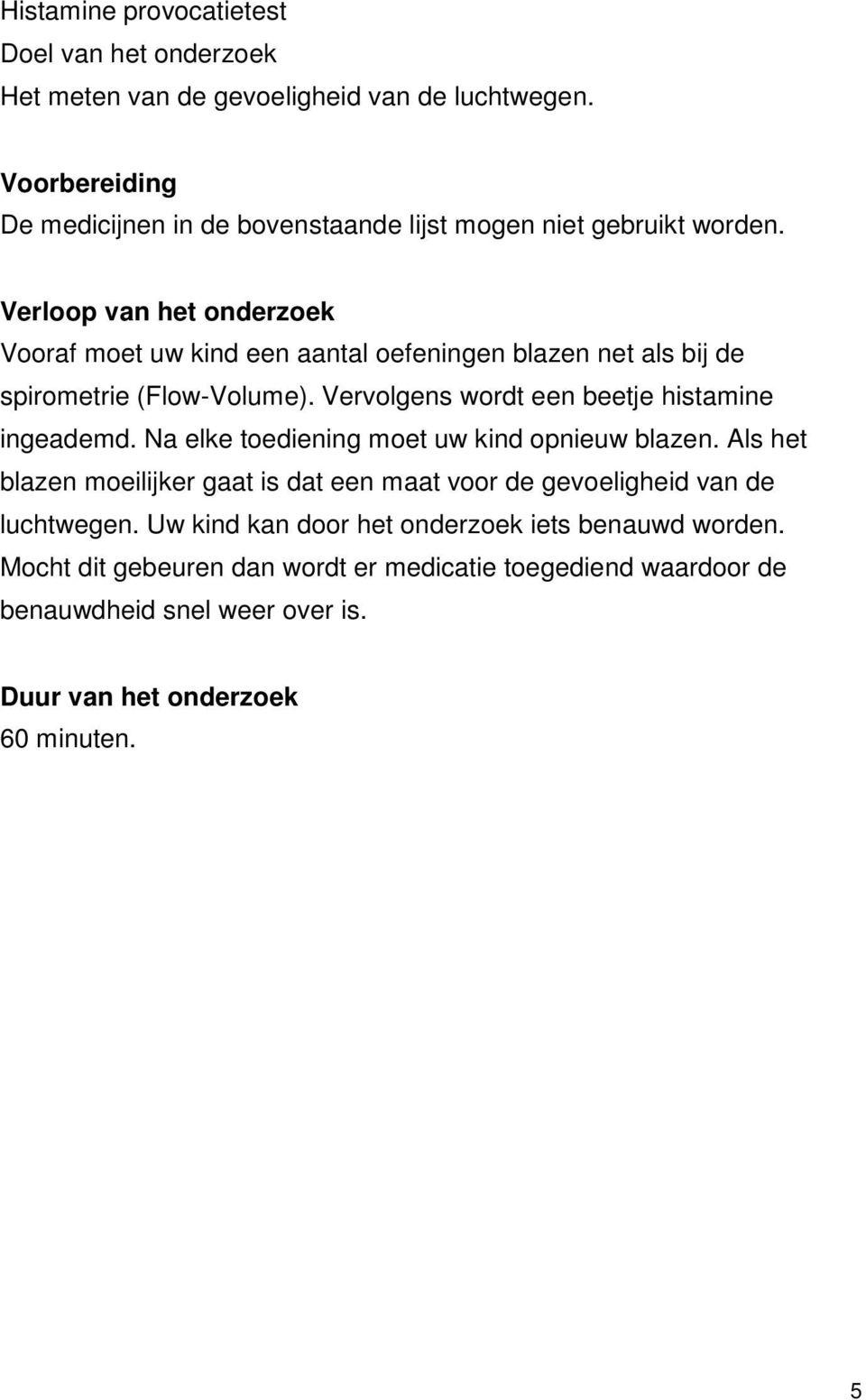 Histamine provocatietest
Doel van het onderzoek
Het meten van de gevoeligheid van de luchtwegen.

Voorbereiding
De medicijnen in de bovenstaande lijst mogen niet gebruikt worden.

Verloop van het onderzoek
Vooraf moet uw kind een aantal oefeningen blazen net als bij de spirometrie (Flow-Volume). Vervolgens wordt een beetje histamine ingeademd. Na elke toediening moet uw kind opnieuw blazen. Als het blazen moeilijker gaat is dat een maat voor de gevoeligheid van de luchtwegen. Uw kind kan door het onderzoek iets benauwd worden. Mocht dit gebeuren dan wordt er medicatie toegediend waardoor de benauwdheid snel weer over is.

Duur van het onderzoek
60 minuten.

5